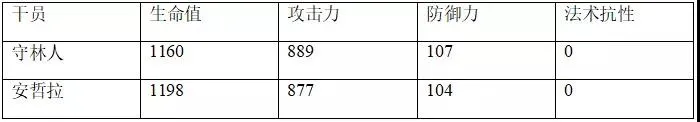 | 干员 | 生命值 | 攻击力 | 防御力 | 法术抗性 |
|---|---|---|---|---|
| 守林人 | 1160 | 889 | 107 | 0 |
| 安哲拉 | 1198 | 877 | 104 | 0 |